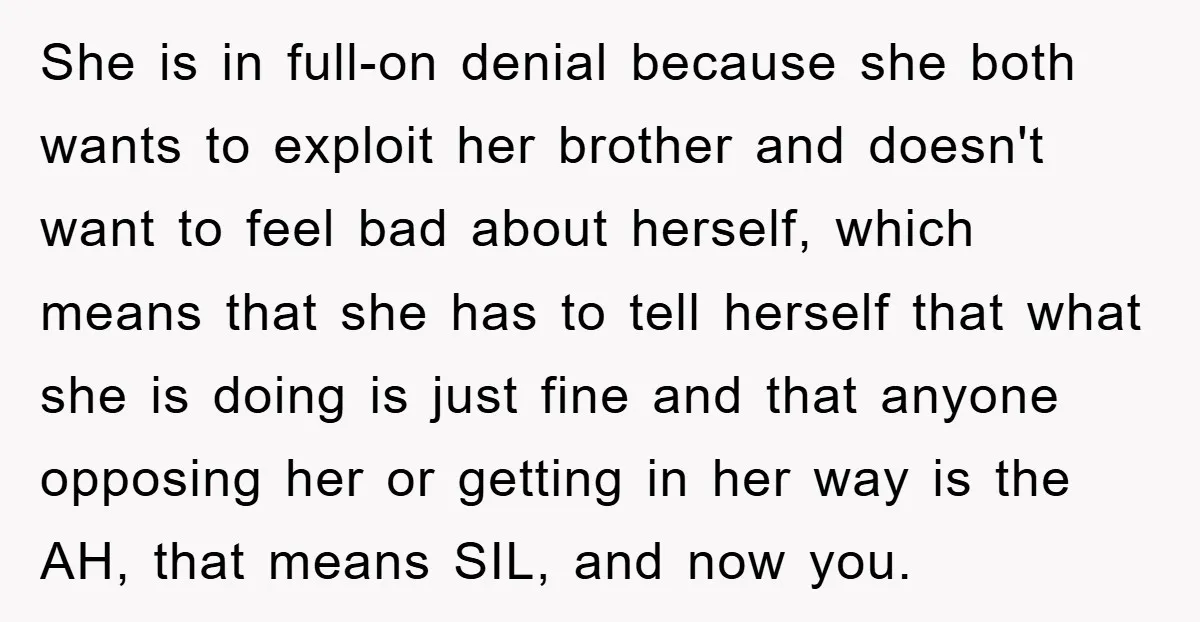 She is in full-on denial because she both wants to exploit her brother and doesn't want to feel bad about herself, which means that she has to tell herself that what she is doing is just fine and that anyone opposing her or getting in her way is the AH, that means SIL, and now you.